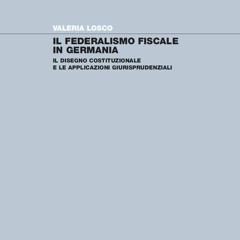 VALERIA LOSCO

IL FEDERALISMO FISCALE IN GERMANIA

IL DISEGNO COSTITUZIONALE E LE APPLICAZIONI GIURISPRUDENZIALI